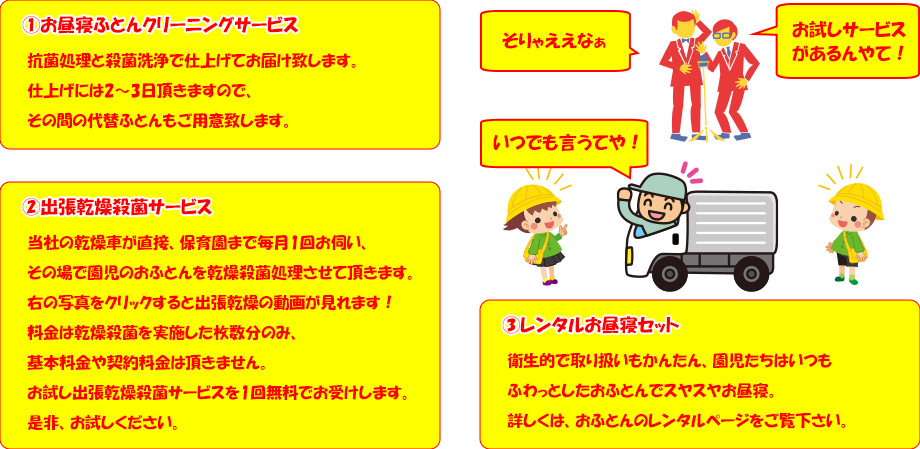 ①お昼寝ふとんクリーニングサービス

抗菌処理と殺菌洗浄で仕上げてお届け致します。
仕上げには2～3日頂きますので、
その間の代替ふとんもご用意致します。

②出張乾燥殺菌サービス

当社の乾燥車が直接、保育園まで毎月1回お伺い、
その場で園児のおふとんを乾燥殺菌処理させて頂きます。
右の写真をクリックすると出張乾燥の動画が見れます！
料金は乾燥殺菌を実施した枚数分のみ、
基本料金や契約料金は頂きません。
お試し出張乾燥殺菌サービスを1回無料でお受けします。
是非、お試しください。

そりゃええなぁ

お試しサービスがあるんやて！

いつでも言うてや！

③レンタルお昼寝セット

衛生的で取り扱いもかんたん、園児たちはいつも
ふわっとしたおふとんでスヤスヤお昼寝。
詳しくは、おふとんのレンタルページをご覧下さい。